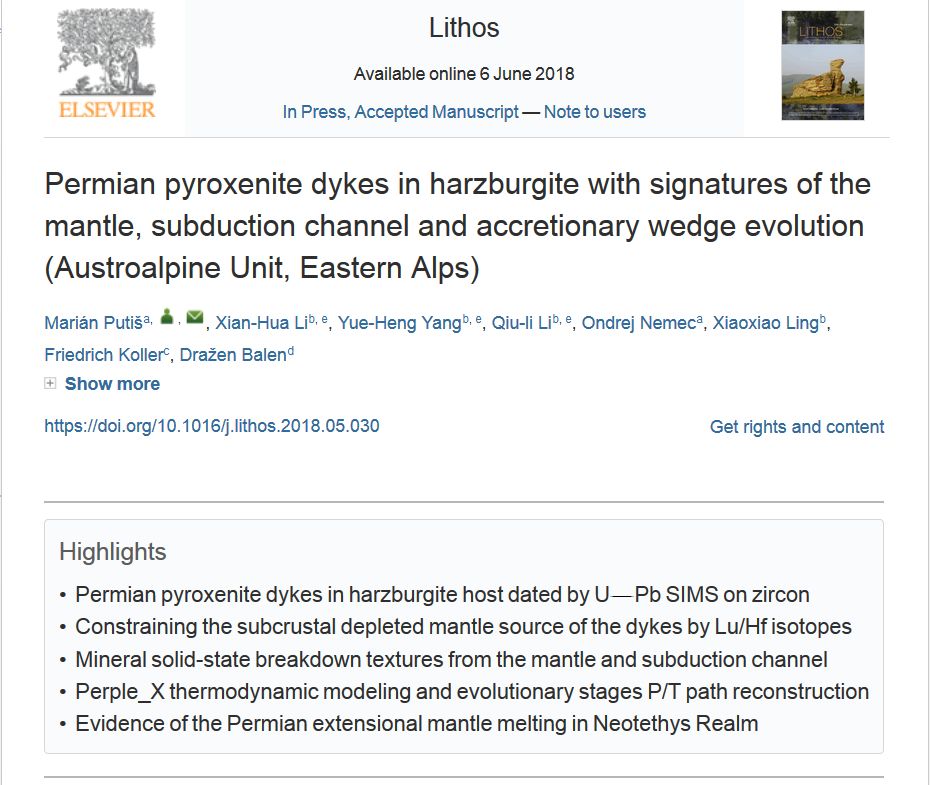 ELSEVIER

Lithos

Available online 6 June 2018

In Press, Accepted Manuscript — Note to users

LITHOS

Permian pyroxenite dykes in harzburgite with signatures of the mantle, subduction channel and accretionary wedge evolution (Austroalpine Unit, Eastern Alps)

Marián Putiš$^{a,}$ , Xian-Hua Li$^{b, e}$, Yue-Heng Yang$^{b, e}$, Qiu-li Li$^{b, e}$, Ondrej Nemec$^{a}$, Xiaoxiao Ling$^{b}$, Friedrich Koller$^{c}$, Dražen Balen$^{d}$

Show more

https://doi.org/10.1016/j.lithos.2018.05.030

Get rights and content

Highlights

• Permian pyroxenite dykes in harzburgite host dated by U—Pb SIMS on zircon
• Constraining the subcrustal depleted mantle source of the dykes by Lu/Hf isotopes
• Mineral solid-state breakdown textures from the mantle and subduction channel
• Perple_X thermodynamic modeling and evolutionary stages P/T path reconstruction
• Evidence of the Permian extensional mantle melting in Neotethys Realm